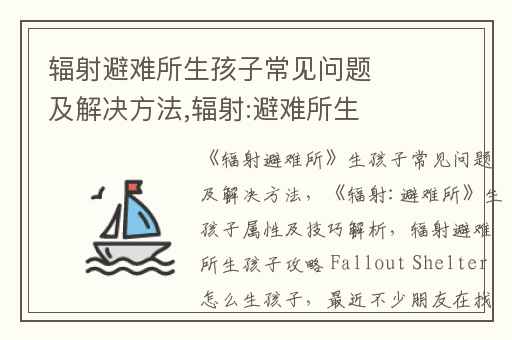 辐射避难所生孩子常见问题及解决方法,辐射:避难所生

《辐射避难所》生孩子常见问题及解决方法,《辐射:避难所》生孩子属性及技巧解析,辐射避难所生孩子攻略 Fallout Shelter 怎么生孩子,最近不少朋友在找